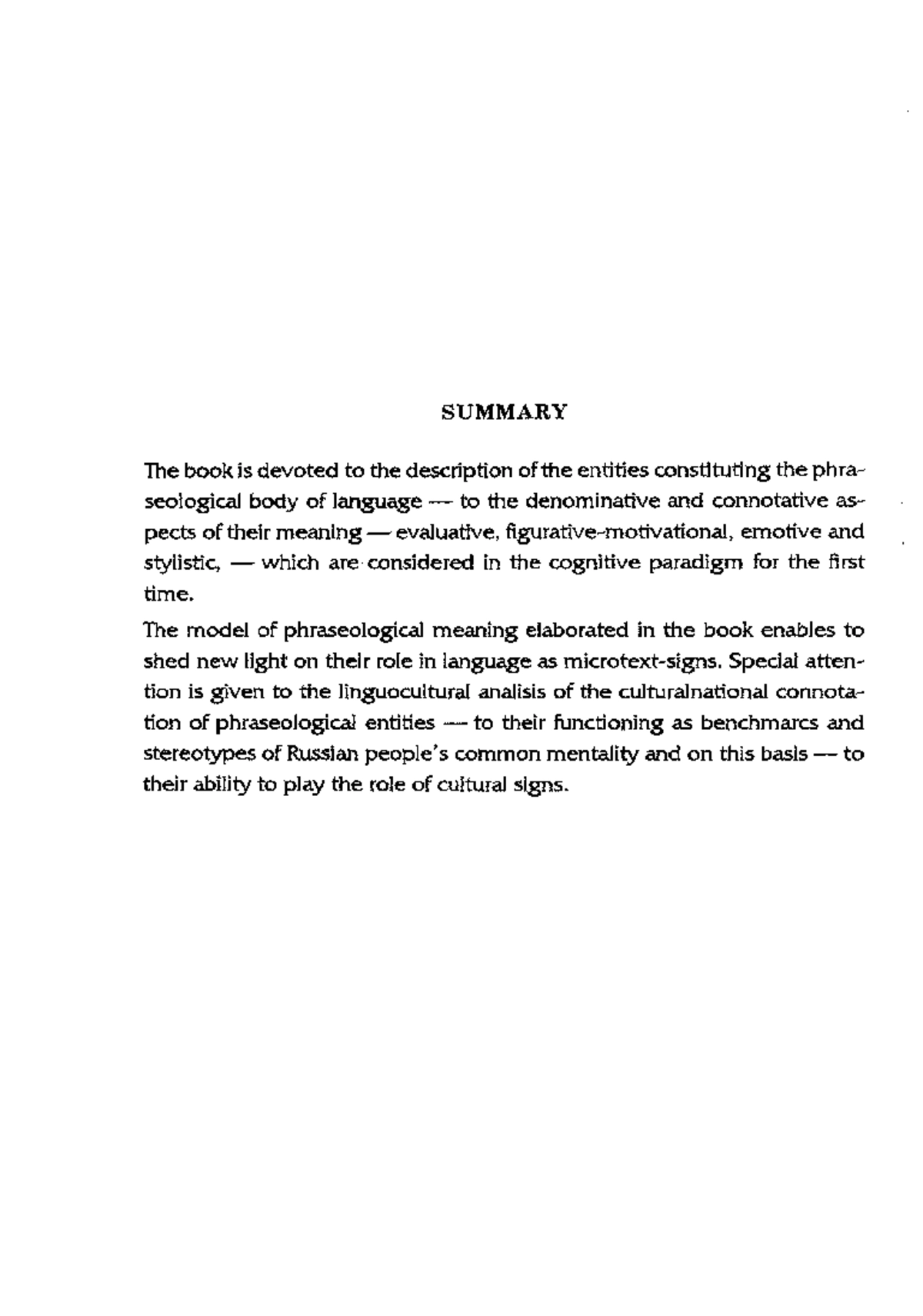 SUMMARY

The book is devoted to the description of the entities constituting the phraseological body of language — to the denominative and connotative aspects of their meaning — evaluative, figurative-motivational, emotive and stylistic, — which are considered in the cognitive paradigm for the first time.

The model of phraseological meaning elaborated in the book enables to shed new light on their role in language as microtext-signs. Special attention is given to the linguocultural analisis of the culturalnational connotation of phraseological entities — to their functioning as benchmarcs and stereotypes of Russian people's common mentality and on this basis — to their ability to play the role of cultural signs.